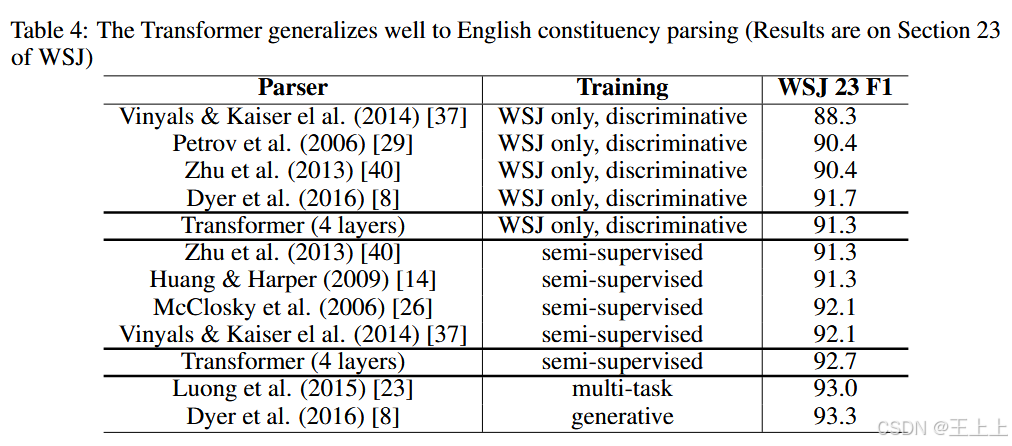 Table 4: The Transformer generalizes well to English constituency parsing (Results are on Section 23 of WSJ)

| Parser | Training | WSJ 23 F1 |
|---|---|---|
| Vinyals & Kaiser el al. (2014) [37] | WSJ only, discriminative | 88.3 |
| Petrov et al. (2006) [29] | WSJ only, discriminative | 90.4 |
| Zhu et al. (2013) [40] | WSJ only, discriminative | 90.4 |
| Dyer et al. (2016) [8] | WSJ only, discriminative | 91.7 |
| Transformer (4 layers) | WSJ only, discriminative | 91.3 |
| Zhu et al. (2013) [40] | semi-supervised | 91.3 |
| Huang & Harper (2009) [14] | semi-supervised | 91.3 |
| McClosky et al. (2006) [26] | semi-supervised | 92.1 |
| Vinyals & Kaiser el al. (2014) [37] | semi-supervised | 92.1 |
| Transformer (4 layers) | semi-supervised | 92.7 |
| Luong et al. (2015) [23] | multi-task | 93.0 |
| Dyer et al. (2016) [8] | generative | 93.3 |

CSDN @王上上